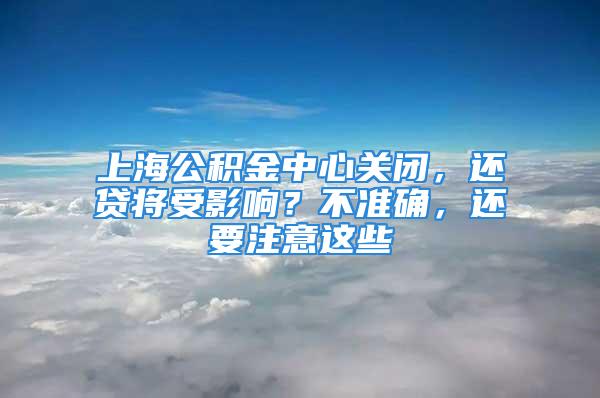 上海公积金中心关闭，还贷将受影响？不准确，还要注意这些